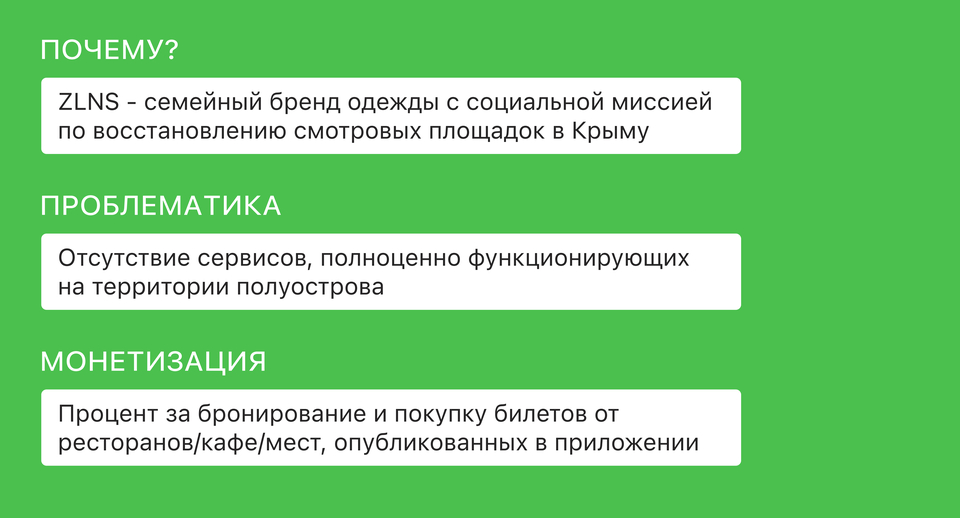 ПОЧЕМУ?

ZLNS - семейный бренд одежды с социальной миссией по восстановлению смотровых площадок в Крыму

ПРОБЛЕМАТИКА

Отсутствие сервисов, полноценно функционирующих на территории полуострова

МОНЕТИЗАЦИЯ

Процент за бронирование и покупку билетов от ресторанов/кафе/мест, опубликованных в приложении